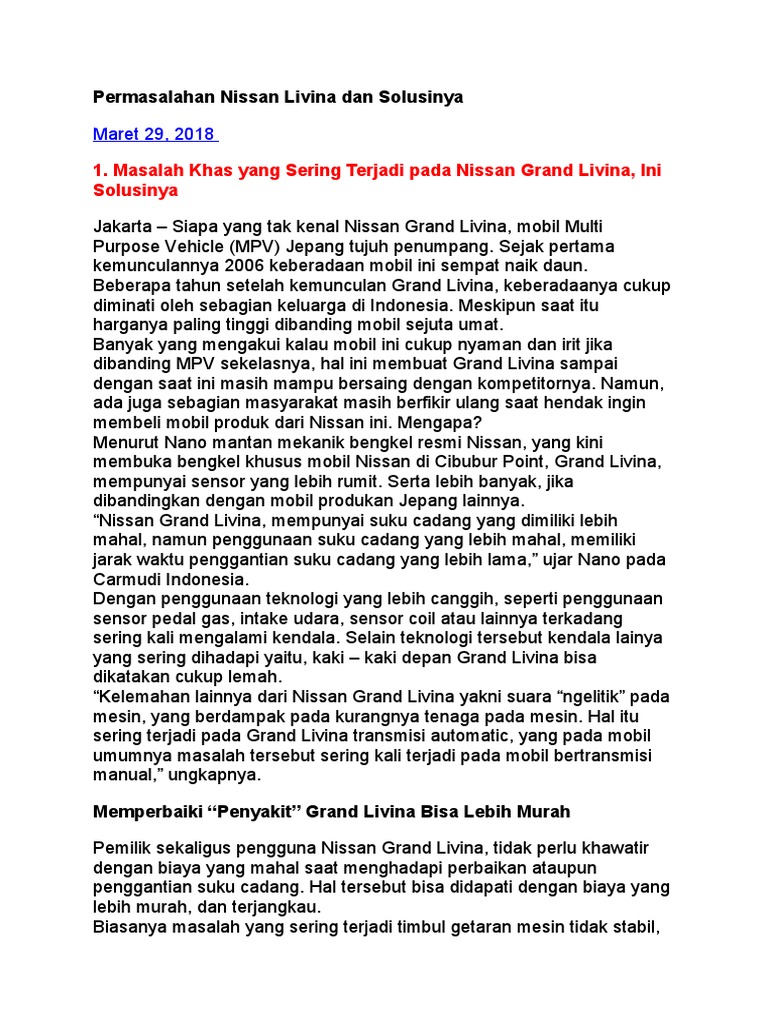 Permasalahan Nissan Livina dan Solusinya

Maret 29, 2018

1. Masalah Khas yang Sering Terjadi pada Nissan Grand Livina, Ini Solusinya

Jakarta – Siapa yang tak kenal Nissan Grand Livina, mobil Multi Purpose Vehicle (MPV) Jepang tujuh penumpang. Sejak pertama kemunculannya 2006 keberadaan mobil ini sempat naik daun.
Beberapa tahun setelah kemunculan Grand Livina, keberadaanya cukup diminati oleh sebagian keluarga di Indonesia. Meskipun saat itu harganya paling tinggi dibanding mobil sejuta umat.
Banyak yang mengakui kalau mobil ini cukup nyaman dan irit jika dibanding MPV sekelasnya, hal ini membuat Grand Livina sampai dengan saat ini masih mampu bersaing dengan kompetitornya. Namun, ada juga sebagian masyarakat masih berfikir ulang saat hendak ingin membeli mobil produk dari Nissan ini. Mengapa?
Menurut Nano mantan mekanik bengkel resmi Nissan, yang kini membuka bengkel khusus mobil Nissan di Cibubur Point, Grand Livina, mempunyai sensor yang lebih rumit. Serta lebih banyak, jika dibandingkan dengan mobil produkan Jepang lainnya.
“Nissan Grand Livina, mempunyai suku cadang yang dimiliki lebih mahal, namun penggunaan suku cadang yang lebih mahal, memiliki jarak waktu penggantian suku cadang yang lebih lama,” ujar Nano pada Carmudi Indonesia.
Dengan penggunaan teknologi yang lebih canggih, seperti penggunaan sensor pedal gas, intake udara, sensor coil atau lainnya terkadang sering kali mengalami kendala. Selain teknologi tersebut kendala lainya yang sering dihadapi yaitu, kaki – kaki depan Grand Livina bisa dikatakan cukup lemah.
“Kelemahan lainnya dari Nissan Grand Livina yakni suara “ngelitik” pada mesin, yang berdampak pada kurangnya tenaga pada mesin. Hal itu sering terjadi pada Grand Livina transmisi automatic, yang pada mobil umumnya masalah tersebut sering kali terjadi pada mobil bertransmisi manual,” ungkapnya.

Memperbaiki “Penyakit” Grand Livina Bisa Lebih Murah

Pemilik sekaligus pengguna Nissan Grand Livina, tidak perlu khawatir dengan biaya yang mahal saat menghadapi perbaikan ataupun penggantian suku cadang. Hal tersebut bisa didapati dengan biaya yang lebih murah, dan terjangkau.
Biasanya masalah yang sering terjadi timbul getaran mesin tidak stabil,